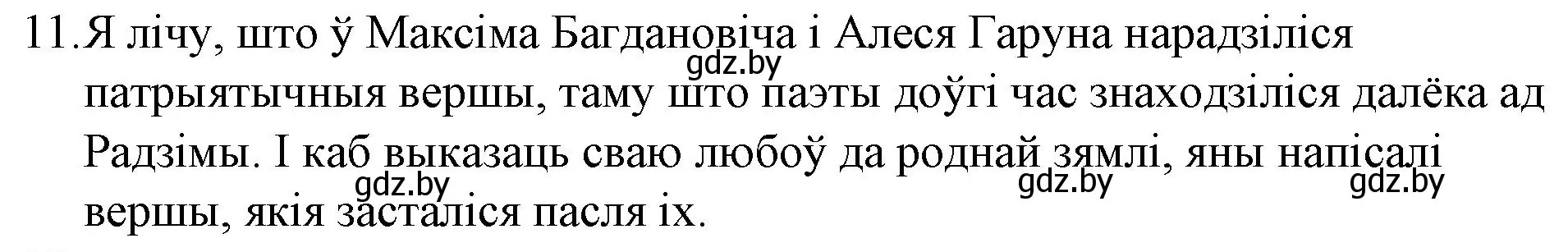 11. Я лічу, што ў Максіма Багдановіча і Алеся Гаруна нарадзіліся патрыятычныя вершы, таму што паэты доўгі час знаходзіліся далёка ад Радзімы. І каб выказаць сваю любоў да роднай зямлі, яны напісалі вершы, якія засталіся пасля іх.

gdz.by gdz.by gdz.by gdz.by